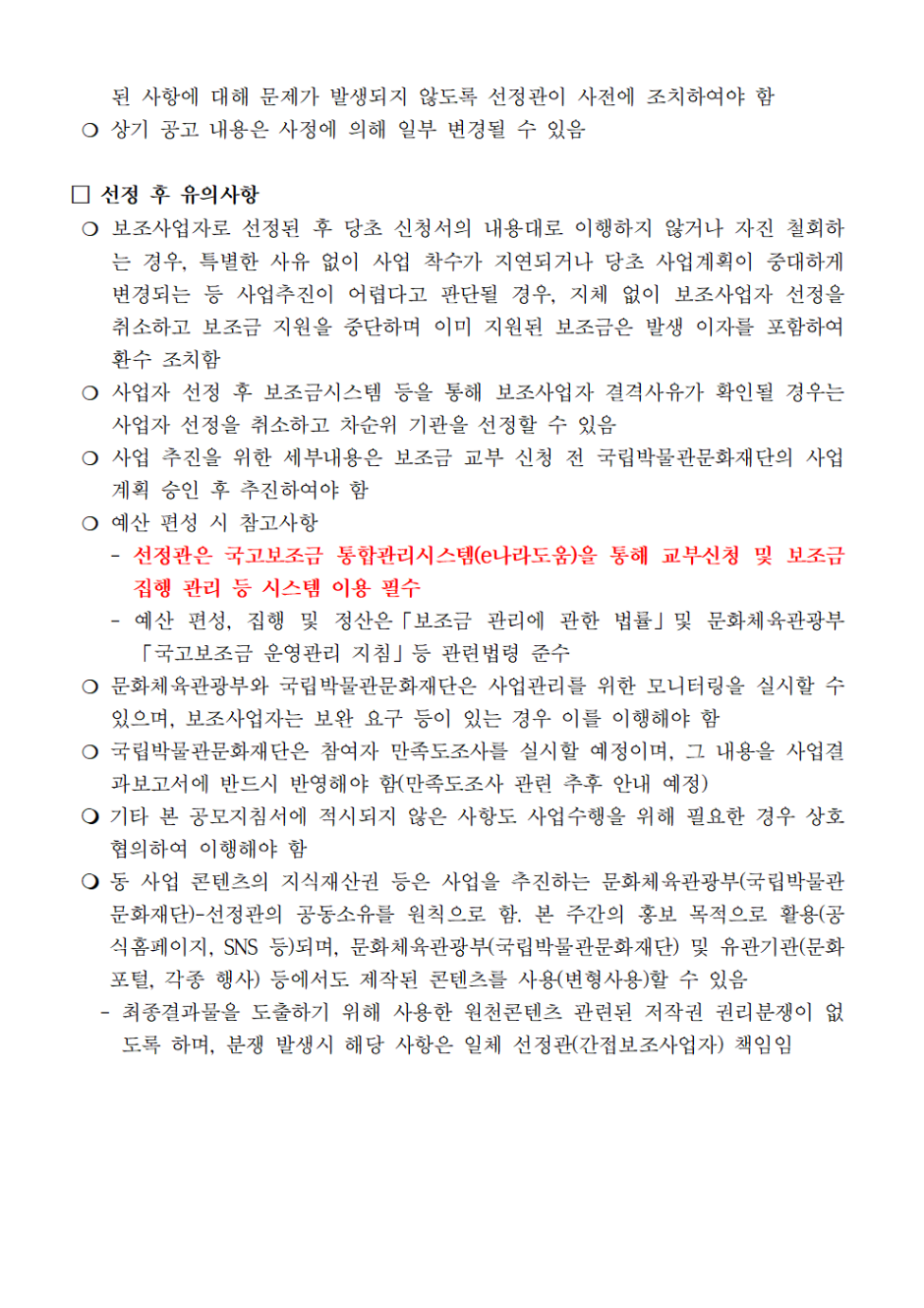 된 사항에 대해 문제가 발생되지 않도록 선정관이 사전에 조치하여야 함
❍ 상기 공고 내용은 사정에 의해 일부 변경될 수 있음

□ 선정 후 유의사항
❍ 보조사업자로 선정된 후 당초 신청서의 내용대로 이행하지 않거나 자진 철회하는 경우, 특별한 사유 없이 사업 착수가 지연되거나 당초 사업계획이 중대하게 변경되는 등 사업추진이 어렵다고 판단될 경우, 지체 없이 보조사업자 선정을 취소하고 보조금 지원을 중단하며 이미 지원된 보조금은 발생 이자를 포함하여 환수 조치함
❍ 사업자 선정 후 보조금시스템 등을 통해 보조사업자 결격사유가 확인될 경우는 사업자 선정을 취소하고 차순위 기관을 선정할 수 있음
❍ 사업 추진을 위한 세부내용은 보조금 교부 신청 전 국립박물관문화재단의 사업계획 승인 후 추진하여야 함
❍ 예산 편성 시 참고사항
- 선정관은 국고보조금 통합관리시스템(e나라도움)을 통해 교부신청 및 보조금 집행 관리 등 시스템 이용 필수
- 예산 편성, 집행 및 정산은「보조금 관리에 관한 법률」및 문화체육관광부「국고보조금 운영관리 지침」등 관련법령 준수
❍ 문화체육관광부와 국립박물관문화재단은 사업관리를 위한 모니터링을 실시할 수 있으며, 보조사업자는 보완 요구 등이 있는 경우 이를 이행해야 함
❍ 국립박물관문화재단은 참여자 만족도조사를 실시할 예정이며, 그 내용을 사업결과보고서에 반드시 반영해야 함(만족도조사 관련 추후 안내 예정)
❍ 기타 본 공모지침서에 적시되지 않은 사항도 사업수행을 위해 필요한 경우 상호 협의하여 이행해야 함
❍ 동 사업 콘텐츠의 지식재산권 등은 사업을 추진하는 문화체육관광부(국립박물관문화재단)-선정관의 공동소유를 원칙으로 함. 본 주간의 홍보 목적으로 활용(공식홈페이지, SNS 등)되며, 문화체육관광부(국립박물관문화재단) 및 유관기관(문화포털, 각종 행사) 등에서도 제작된 콘텐츠를 사용(변형사용)할 수 있음
- 최종결과물을 도출하기 위해 사용한 원천콘텐츠 관련된 저작권 권리분쟁이 없도록 하며, 분쟁 발생시 해당 사항은 일체 선정관(간접보조사업자) 책임임